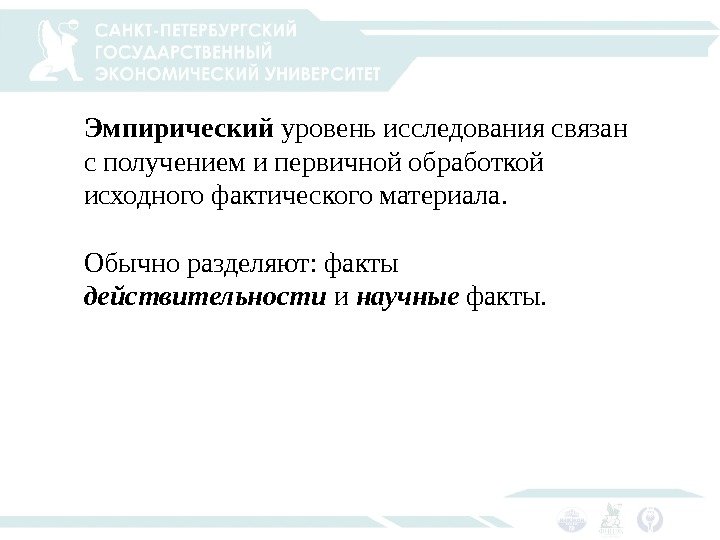 САНКТ-ПЕТЕРБУРГСКИЙ
ГОСУДАРСТВЕННЫЙ
ЭКОНОМИЧЕСКИЙ УНИВЕРСИТЕТ

Эмпирический уровень исследования связан с получением и первичной обработкой исходного фактического материала.

Обычно разделяют: факты действительности и научные факты.